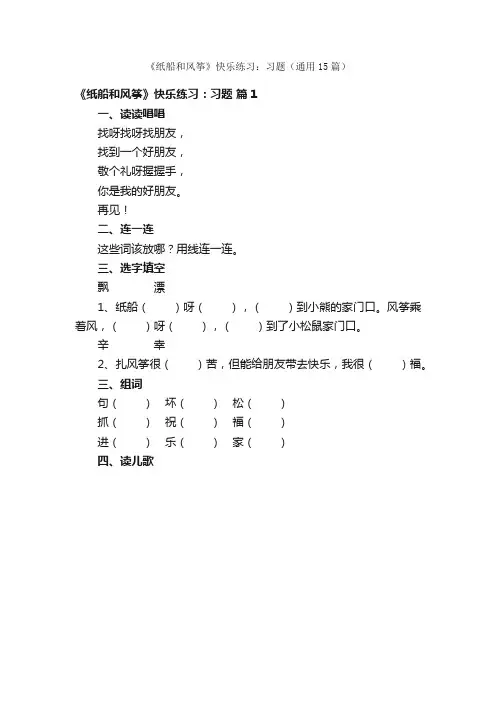 《纸船和风筝》快乐练习：习题（通用15篇）

《纸船和风筝》快乐练习：习题 篇1

一、读读唱唱

找呀找呀找朋友，

找到一个好朋友，

敬个礼呀握握手，

你是我的好朋友。

再见！

二、连一连

这些词该放哪？用线连一连。

三、选字填空

飘　　漂

1、纸船（　　）呀（　　），（　　）到小熊的家门口。风筝乘着风，（　　）呀（　　），（　　）到了小松鼠家门口。

辛　　幸

2、扎风筝很（　　）苦，但能给朋友带去快乐，我很（　　）福。

三、组词

句（　　）　坏（　　）　松（　　）

抓（　　）　祝（　　）　福（　　）

进（　　）　乐（　　）　家（　　）

四、读儿歌